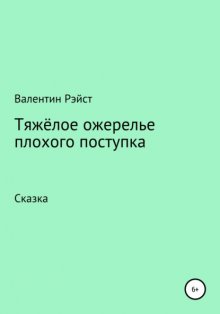 Валентин Рэйст

Тяжёлое ожерелье плохого поступка

Сказка

6+